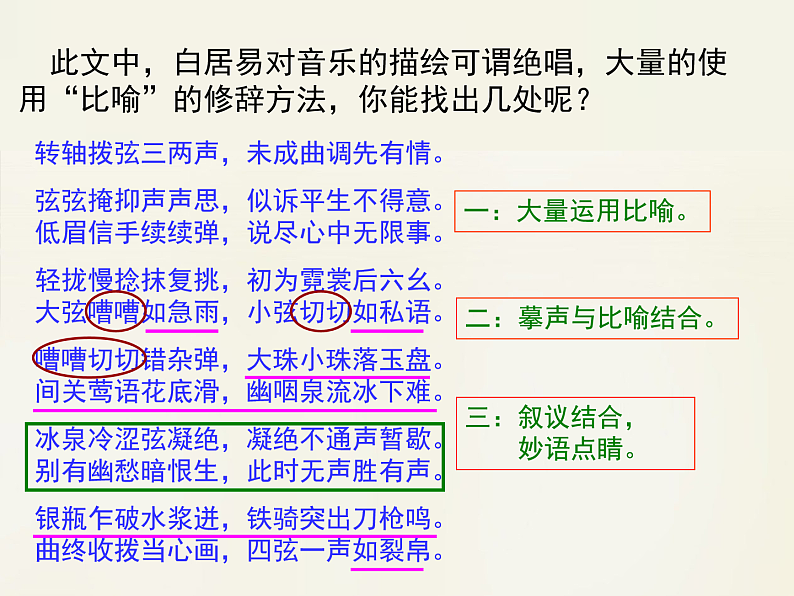 此文中，白居易对音乐的描绘可谓绝唱，大量的使用“比喻”的修辞方法，你能找出几处呢？

转轴拨弦三两声，未成曲调先有情。

弦弦掩抑声声思，似诉平生不得意。
低眉信手续续弹，说尽心中无限事。

轻拢慢捻抹复挑，初为霓裳后六幺。
大弦嘈嘈如急雨，小弦切切如私语。

嘈嘈切切错杂弹，大珠小珠落玉盘。
间关莺语花底滑，幽咽泉流冰下难。

冰泉冷涩弦凝绝，凝绝不通声暂歇。
别有幽愁暗恨生，此时无声胜有声。

银瓶乍破水浆迸，铁骑突出刀枪鸣。
曲终收拨当心画，四弦一声如裂帛。

一：大量运用比喻。

二：摹声与比喻结合。

三：叙议结合，
妙语点睛。